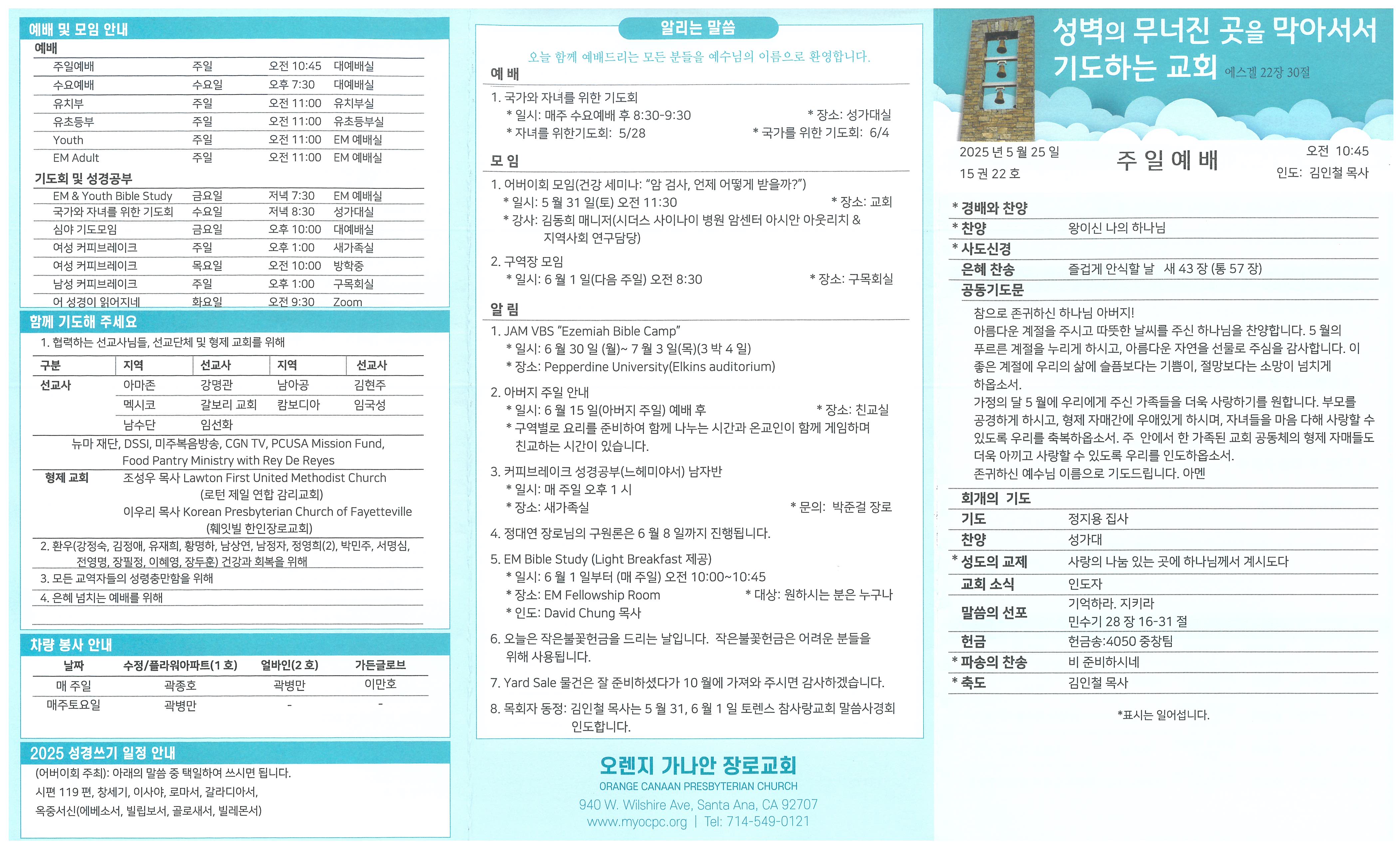 예배 및 모임 안내

예배

| 주일예배 | 주일 | 오전 10:45 | 대예배실 |
|---|---|---|---|
| 수요예배 | 수요일 | 오후 7:30 | 대예배실 |
| 유치부 | 주일 | 오전 11:00 | 유치부실 |
| 유초등부 | 주일 | 오전 11:00 | 유초등부실 |
| Youth | 주일 | 오전 11:00 | EM 예배실 |
| EM Adult | 주일 | 오전 11:00 | EM 예배실 |

기도회 및 성경공부

| EM & Youth Bible Study | 금요일 | 저녁 7:30 | EM 예배실 |
|---|---|---|---|
| 국가와 자녀를 위한 기도회 | 수요일 | 저녁 8:30 | 성가대실 |
| 심야 기도모임 | 금요일 | 오후 10:00 | 대예배실 |
| 여성 커피브레이크 | 주일 | 오후 1:00 | 새가족실 |
| 여성 커피브레이크 | 목요일 | 오전 10:00 | 방학중 |
| 남성 커피브레이크 | 주일 | 오후 1:00 | 구목회실 |
| 어 성경이 읽어지네 | 화요일 | 오전 9:30 | Zoom |

함께 기도해 주세요

1. 협력하는 선교사님들, 선교단체 및 형제 교회를 위해

| 구분 | 지역 | 선교사 | 지역 | 선교사 |
|---|---|---|---|---|
| 선교사 | 아마존 | 강명관 | 남아공 | 김현주 |
| | 멕시코 | 갈보리 교회 | 캄보디아 | 임국성 |
| | 남수단 | 임선화 | | |

뉴마 재단, DSSI, 미주복음방송, CGN TV, PCUSA Mission Fund, Food Pantry Ministry with Rey De Reyes

형제 교회 조성우 목사 Lawton First United Methodist Church (로턴 제일 연합 감리교회)
이우리 목사 Korean Presbyterian Church of Fayetteville (훼잇빌 한인장로교회)

2. 환우(강정숙, 김정애, 유재희, 황명하, 남상연, 남정자, 정영희(2), 박민주, 서명심, 전영명, 장필정, 이혜영, 장두훈) 건강과 회복을 위해
3. 모든 교역자들의 성령충만함을 위해
4. 은혜 넘치는 예배를 위해

차량 봉사 안내

| 날짜 | 수정/플라워아파트(1 호) | 얼바인(2 호) | 가든글로브 |
|---|---|---|---|
| 매 주일 | 곽종호 | 곽병만 | 이만호 |
| 매주토요일 | 곽병만 | - | - |

2025 성경쓰기 일정 안내

(어버이회 주최): 아래의 말씀 중 택일하여 쓰시면 됩니다.
시편 119 편, 창세기, 이사야, 로마서, 갈라디아서,
옥중서신(에베소서, 빌립보서, 골로새서, 빌레몬서)

알리는 말씀

오늘 함께 예배드리는 모든 분들을 예수님의 이름으로 환영합니다.

예 배

1. 국가와 자녀를 위한 기도회
* 일시: 매주 수요예배 후 8:30-9:30 * 장소: 성가대실
* 자녀를 위한기도회: 5/28 * 국가를 위한 기도회: 6/4

모 임

1. 어버이회 모임(건강 세미나: "암 검사, 언제 어떻게 받을까?")
* 일시: 5 월 31 일(토) 오전 11:30 * 장소: 교회
* 강사: 김동희 매니저(시더스 사이나이 병원 암센터 아시안 아웃리치 & 지역사회 연구담당)

2. 구역장 모임
* 일시: 6 월 1 일(다음 주일) 오전 8:30 * 장소: 구목회실

알 림

1. JAM VBS "Ezemiah Bible Camp"
* 일시: 6 월 30 일 (월)~ 7 월 3 일(목)(3 박 4 일)
* 장소: Pepperdine University(Elkins auditorium)

2. 아버지 주일 안내
* 일시: 6 월 15 일(아버지 주일) 예배 후 * 장소: 친교실
* 구역별로 요리를 준비하여 함께 나누는 시간과 온교인이 함께 게임하며 친교하는 시간이 있습니다.

3. 커피브레이크 성경공부(느헤미야서) 남자반
* 일시: 매 주일 오후 1 시
* 장소: 새가족실 * 문의: 박준걸 장로

4. 정대연 장로님의 구원론은 6 월 8 일까지 진행됩니다.

5. EM Bible Study (Light Breakfast 제공)
* 일시: 6 월 1 일부터 (매 주일) 오전 10:00~10:45
* 장소: EM Fellowship Room * 대상: 원하시는 분은 누구나
* 인도: David Chung 목사

6. 오늘은 작은불꽃헌금을 드리는 날입니다. 작은불꽃헌금은 어려운 분들을 위해 사용됩니다.

7. Yard Sale 물건은 잘 준비하셨다가 10 월에 가져와 주시면 감사하겠습니다.

8. 목회자 동정: 김인철 목사는 5 월 31, 6 월 1 일 토렌스 참사랑교회 말씀사경회 인도합니다.

오렌지 가나안 장로교회
ORANGE CANAAN PRESBYTERIAN CHURCH
940 W. Wilshire Ave, Santa Ana, CA 92707
www.myocpc.org | Tel: 714-549-0121

성벽의 무너진 곳을 막아서서 기도하는 교회 에스겔 22장 30절

2025 년 5 월 25 일
15 권 22 호
주 일 예 배
오전 10:45
인도: 김인철 목사

* 경배와 찬양
* 찬양 왕이신 나의 하나님
* 사도신경
은혜 찬송 즐겁게 안식할 날 새 43 장 (통 57 장)
공동기도문
참으로 존귀하신 하나님 아버지!
아름다운 계절을 주시고 따뜻한 날씨를 주신 하나님을 찬양합니다. 5 월의 푸르른 계절을 누리게 하시고, 아름다운 자연을 선물로 주심을 감사합니다. 이 좋은 계절에 우리의 삶에 슬픔보다는 기쁨이, 절망보다는 소망이 넘치게 하옵소서.
가정의 달 5 월에 우리에게 주신 가족들을 더욱 사랑하기를 원합니다. 부모를 공경하게 하시고, 형제 자매간에 우애있게 하시며, 자녀들을 마음 다해 사랑할 수 있도록 우리를 축복하옵소서. 주 안에서 한 가족된 교회 공동체의 형제 자매들도 더욱 아끼고 사랑할 수 있도록 우리를 인도하옵소서.
존귀하신 예수님 이름으로 기도드립니다. 아멘
회개의 기도
기도 정지용 집사
찬양 성가대
* 성도의 교제 사랑의 나눔 있는 곳에 하나님께서 계시도다
교회 소식 인도자
말씀의 선포 기억하라. 지키라
민수기 28 장 16-31 절
헌금 헌금송:4050 중창팀
* 파송의 찬송 비 준비하시네
* 축도 김인철 목사

*표시는 일어섭니다.